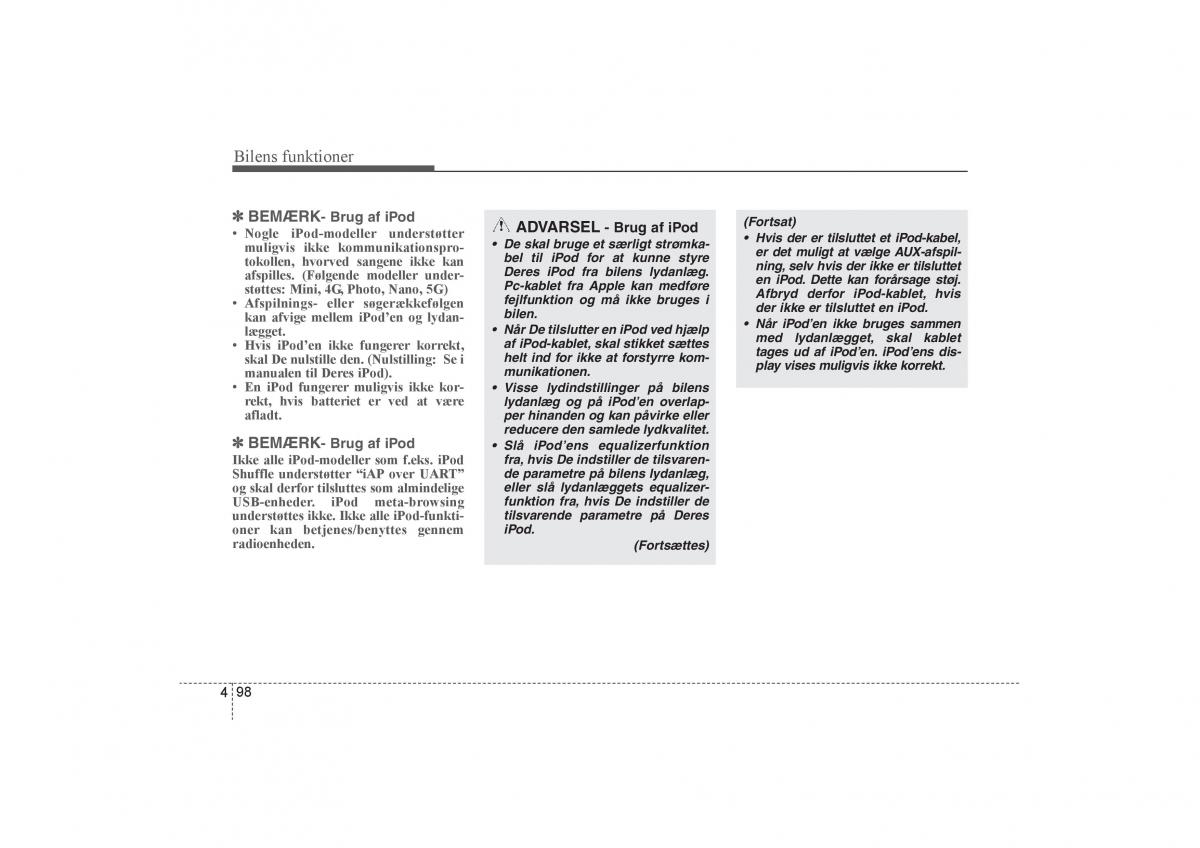 Bilens funktioner

✽ BEMÆRK- Brug af iPod
• Nogle iPod-modeller understøtter muligvis ikke kommunikationsprotokollen, hvorved sangene ikke kan afspilles. (Følgende modeller understøttes: Mini, 4G, Photo, Nano, 5G)
• Afspilnings- eller søgerækkefølgen kan afvige mellem iPod'en og lydanlægget.
• Hvis iPod'en ikke fungerer korrekt, skal De nulstille den. (Nulstilling: Se i manualen til Deres iPod).
• En iPod fungerer muligvis ikke korrekt, hvis batteriet er ved at være afladt.

✽ BEMÆRK- Brug af iPod
Ikke alle iPod-modeller som f.eks. iPod Shuffle understøtter "iAP over UART" og skal derfor tilsluttes som almindelige USB-enheder. iPod meta-browsing understøttes ikke. Ikke alle iPod-funktioner kan betjenes/benyttes gennem radioenheden.

ADVARSEL - Brug af iPod
• De skal bruge et særligt strømkabel til iPod for at kunne styre Deres iPod fra bilens lydanlæg. Pc-kablet fra Apple kan medføre fejlfunktion og må ikke bruges i bilen.
• Når De tilslutter en iPod ved hjælp af iPod-kablet, skal stikket sættes helt ind for ikke at forstyrre kommunikationen.
• Visse lydindstillinger på bilens lydanlæg og på iPod'en overlapper hinanden og kan påvirke eller reducere den samlede lydkvalitet.
• Slå iPod'ens equalizerfunktion fra, hvis De indstiller de tilsvarende parametre på bilens lydanlæg, eller slå lydanlæggets equalizerfunktion fra, hvis De indstiller de tilsvarende parametre på Deres iPod.
(Fortsættes)

(Fortsat)
• Hvis der er tilsluttet et iPod-kabel, er det muligt at vælge AUX-afspilning, selv hvis der ikke er tilsluttet en iPod. Dette kan forårsage støj. Afbryd derfor iPod-kablet, hvis der ikke er tilsluttet en iPod.
• Når iPod'en ikke bruges sammen med lydanlægget, skal kablet tages ud af iPod'en. iPod'ens display vises muligvis ikke korrekt.

4 98